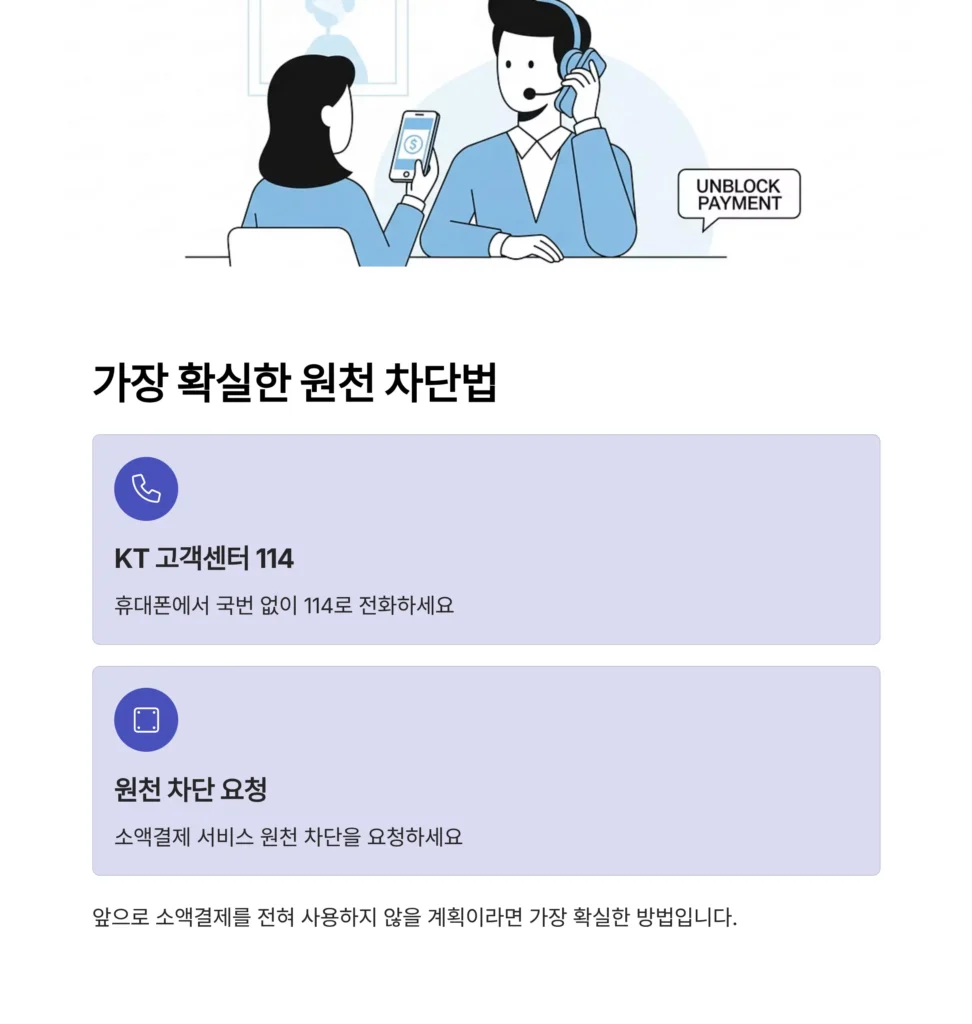 UNBLOCK
PAYMENT

가장 확실한 원천 차단법

KT 고객센터 114

휴대폰에서 국번 없이 114로 전화하세요

원천 차단 요청

소액결제 서비스 원천 차단을 요청하세요

앞으로 소액결제를 전혀 사용하지 않을 계획이라면 가장 확실한 방법입니다.